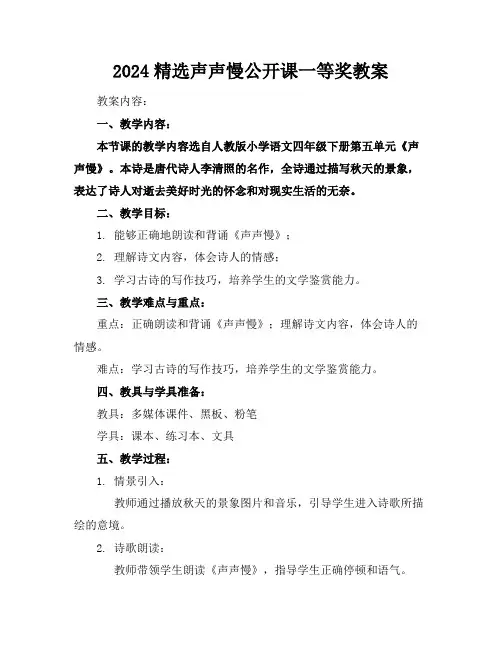 2024 精选声声慢公开课一等奖教案

教案内容：

一、教学内容：

本节课的教学内容选自人教版小学语文四年级下册第五单元《声声慢》。本诗是唐代诗人李清照的名作，全诗通过描写秋天的景象，表达了诗人对逝去美好时光的怀念和对现实生活的无奈。

二、教学目标：

1. 能够正确地朗读和背诵《声声慢》；

2. 理解诗文内容，体会诗人的情感；

3. 学习古诗的写作技巧，培养学生的文学鉴赏能力。

三、教学难点与重点：

重点：正确朗读和背诵《声声慢》；理解诗文内容，体会诗人的情感。

难点：学习古诗的写作技巧，培养学生的文学鉴赏能力。

四、教具与学具准备：

教具：多媒体课件、黑板、粉笔

学具：课本、练习本、文具

五、教学过程：

1. 情景引入：

教师通过播放秋天的景象图片和音乐，引导学生进入诗歌所描绘的意境。

2. 诗歌朗读：

教师带领学生朗读《声声慢》，指导学生正确停顿和语气。